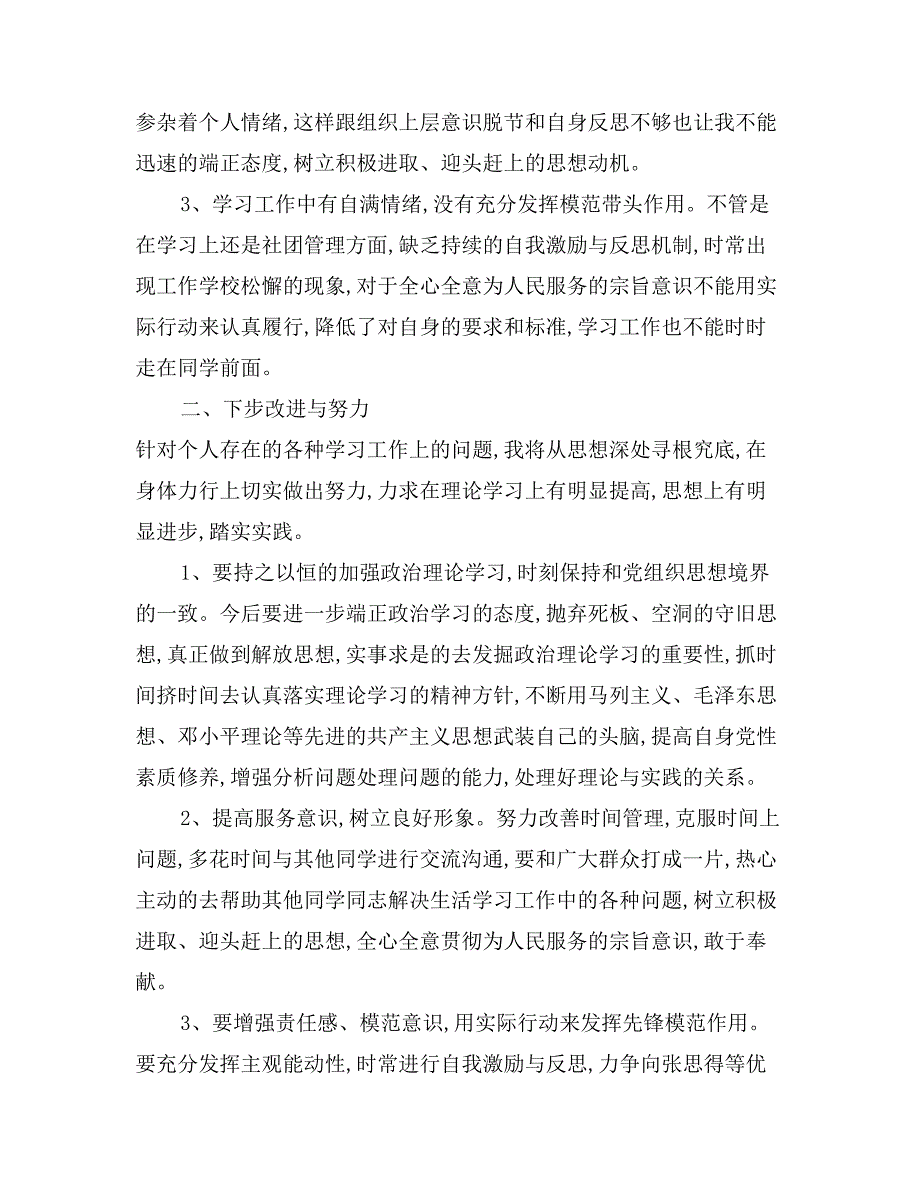 参杂着个人情绪,这样跟组织上层意识脱节和自身反思不够也让我不能迅速的端正态度,树立积极进取、迎头赶上的思想动机。

3、学习工作中有自满情绪,没有充分发挥模范带头作用。不管是在学习上还是社团管理方面,缺乏持续的自我激励与反思机制,时常出现工作学校松懈的现象,对于全心全意为人民服务的宗旨意识不能用实际行动来认真履行,降低了对自身的要求和标准,学习工作也不能时时走在同学前面。

二、下步改进与努力

针对个人存在的各种学习工作上的问题,我将从思想深处寻根究底,在身体力行上切实做出努力,力求在理论学习上有明显提高,思想上有明显进步,踏实实践。

1、要持之以恒的加强政治理论学习,时刻保持和党组织思想境界的一致。今后要进一步端正政治学习的态度,抛弃死板、空洞的守旧思想,真正做到解放思想,实事求是的去发掘政治理论学习的重要性,抓时间挤时间去认真落实理论学习的精神方针,不断用马列主义、毛泽东思想、邓小平理论等先进的共产主义思想武装自己的头脑,提高自身党性素质修养,增强分析问题处理问题的能力,处理好理论与实践的关系。

2、提高服务意识,树立良好形象。努力改善时间管理,克服时间上问题,多花时间与其他同学进行交流沟通,要和广大群众打成一片,热心主动的去帮助其他同学同志解决生活学习工作中的各种问题,树立积极进取、迎头赶上的思想,全心全意贯彻为人民服务的宗旨意识,敢于奉献。

3、要增强责任感、模范意识,用实际行动来发挥先锋模范作用。要充分发挥主观能动性,时常进行自我激励与反思,力争向张思得等优